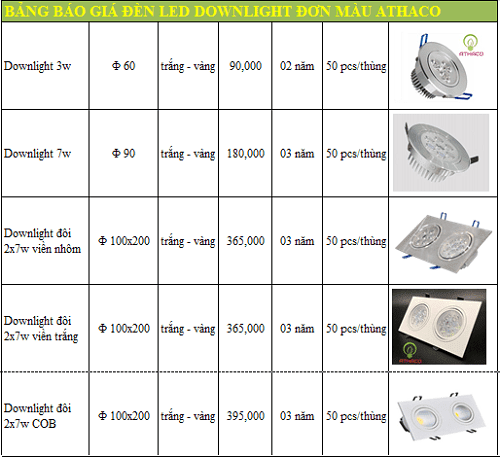 BẢNG BÁO GIÁ ĐÈN LED DOWNLIGHT ĐƠN MÀU ATHACO

| | | | | | | |
|---|---|---|---|---|---|---|
| Downlight 3w | Φ 60 | trắng - vàng | 90,000 | 02 năm | 50 pcs/thùng | ATHACO |
| Downlight 7w | Φ 90 | trắng - vàng | 180,000 | 03 năm | 50 pcs/thùng | |
| Downlight đôi 2x7w viền nhôm | Φ 100x200 | trắng - vàng | 365,000 | 03 năm | 50 pcs/thùng | |
| Downlight đôi 2x7w viền trắng | Φ 100x200 | trắng - vàng | 365,000 | 03 năm | 50 pcs/thùng | ATHACO |
| Downlight đôi 2x7w COB | Φ 100x200 | trắng - vàng | 395,000 | 03 năm | 50 pcs/thùng | |